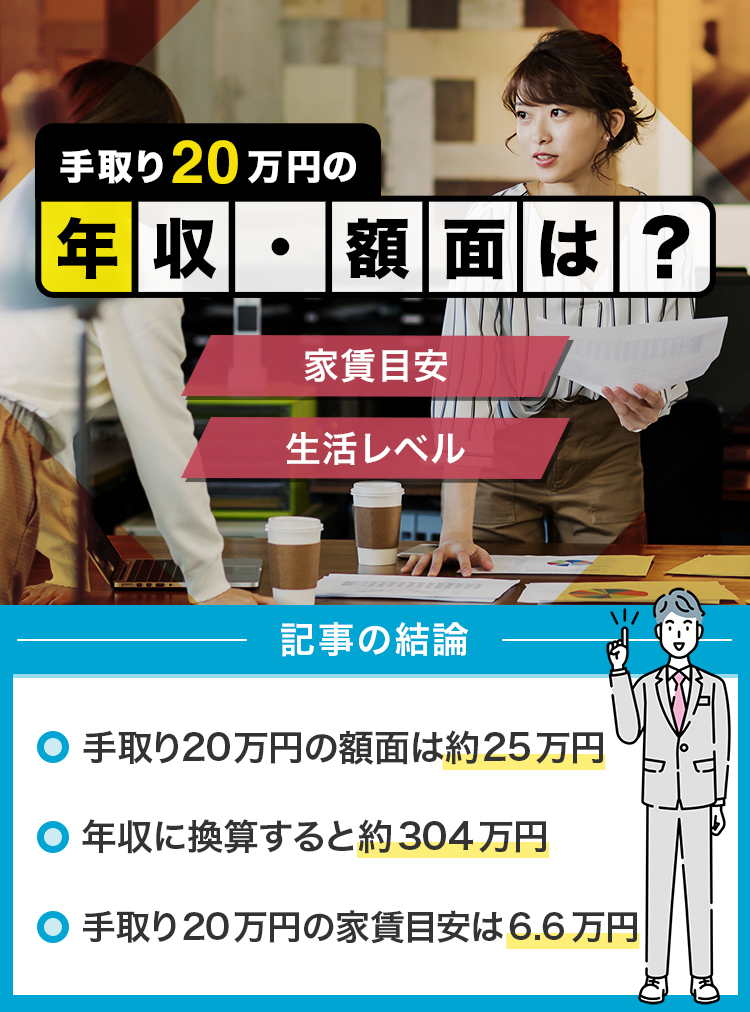 手取り20万円の

年収・額面は？

家賃目安

生活レベル

記事の結論

手取り20万円の額面は約25万円

年収に換算すると約304万円

手取り20万円の家賃目安は6.6万円